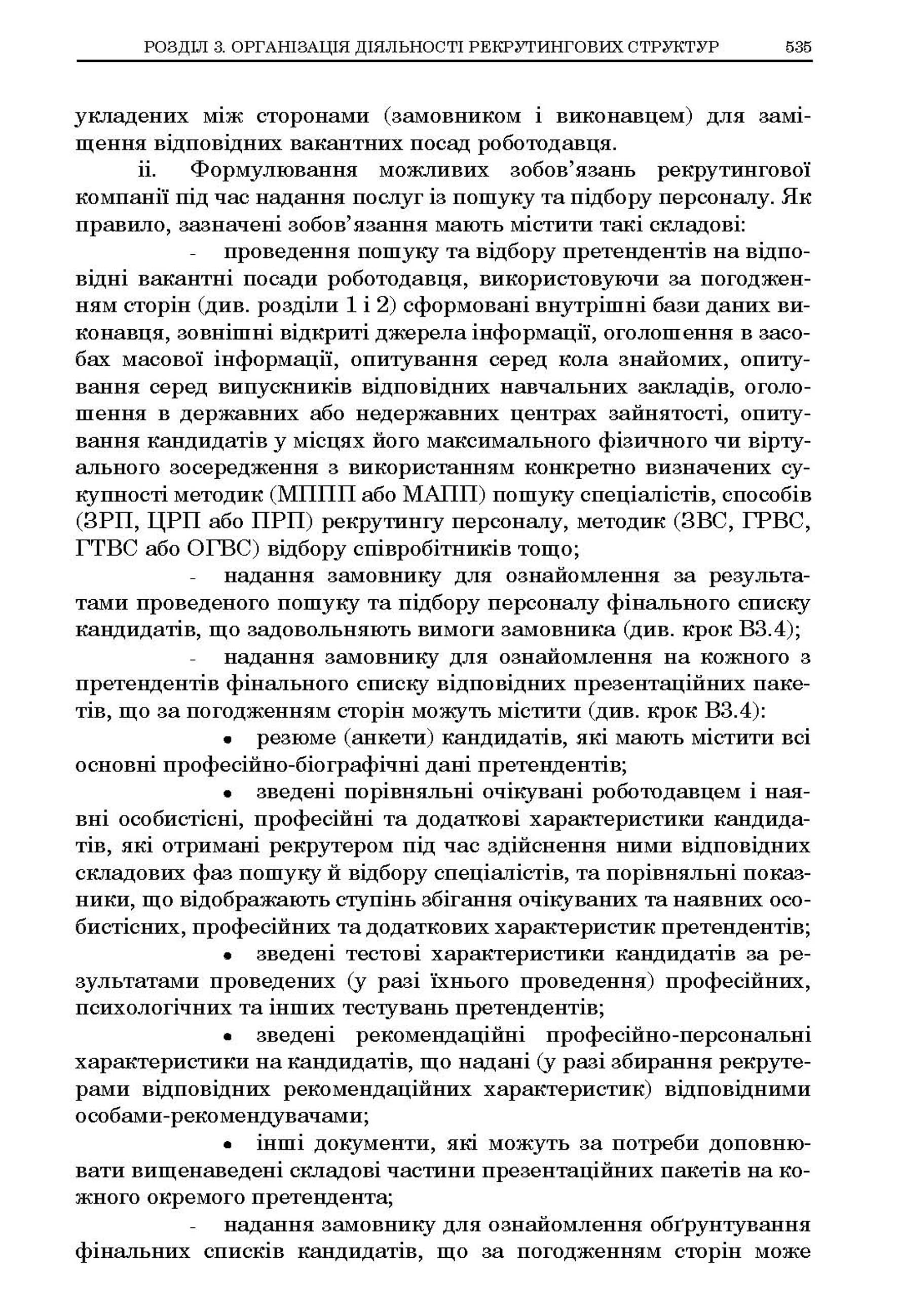 РОЗДІЛ 3. ОРГАНІЗАЦІЯ ДІЯЛЬНОСТІ РЕКРУТИНГОВИХ СТРУКТУР 535

укладених між сторонами (замовником і виконавцем) для заміщення відповідних вакантних посад роботодавця.

ii. Формулювання можливих зобов'язань рекрутингової компанії під час надання послуг із пошуку та підбору персоналу. Як правило, зазначені зобов'язання мають містити такі складові:

- проведення пошуку та відбору претендентів на відповідні вакантні посади роботодавця, використовуючи за погодженням сторін (див. розділи 1 і 2) сформовані внутрішні бази даних виконавця, зовнішні відкриті джерела інформації, оголошення в засобах масової інформації, опитування серед кола знайомих, опитування серед випускників відповідних навчальних закладів, оголошення в державних або недержавних центрах зайнятості, опитування кандидатів у місцях його максимального фізичного чи віртуального зосередження з використанням конкретно визначених сукупності методик (МППП або МАПП) пошуку спеціалістів, способів (ЗРП, ЦРП або ПРП) рекрутингу персоналу, методик (ЗВС, ГРВС, ГТВС або ОГВС) відбору співробітників тощо;

- надання замовнику для ознайомлення за результатами проведеного пошуку та підбору персоналу фінального списку кандидатів, що задовольняють вимоги замовника (див. крок В3.4);

- надання замовнику для ознайомлення на кожного з претендентів фінального списку відповідних презентаційних пакетів, що за погодженням сторін можуть містити (див. крок В3.4):

• резюме (анкети) кандидатів, які мають містити всі основні професійно-біографічні дані претендентів;

• зведені порівняльні очікувані роботодавцем і наявні особистісні, професійні та додаткові характеристики кандидатів, які отримані рекрутером під час здійснення ними відповідних складових фаз пошуку й відбору спеціалістів, та порівняльні показники, що відображають ступінь збігання очікуваних та наявних особистісних, професійних та додаткових характеристик претендентів;

• зведені тестові характеристики кандидатів за результатами проведених (у разі їхнього проведення) професійних, психологічних та інших тестувань претендентів;

• зведені рекомендаційні професійно-персональні характеристики на кандидатів, що надані (у разі збирання рекрутерами відповідних рекомендаційних характеристик) відповідними особами-рекомендувачами;

• інші документи, які можуть за потреби доповнювати вищенаведені складові частини презентаційних пакетів на кожного окремого претендента;

- надання замовнику для ознайомлення обґрунтування фінальних списків кандидатів, що за погодженням сторін може